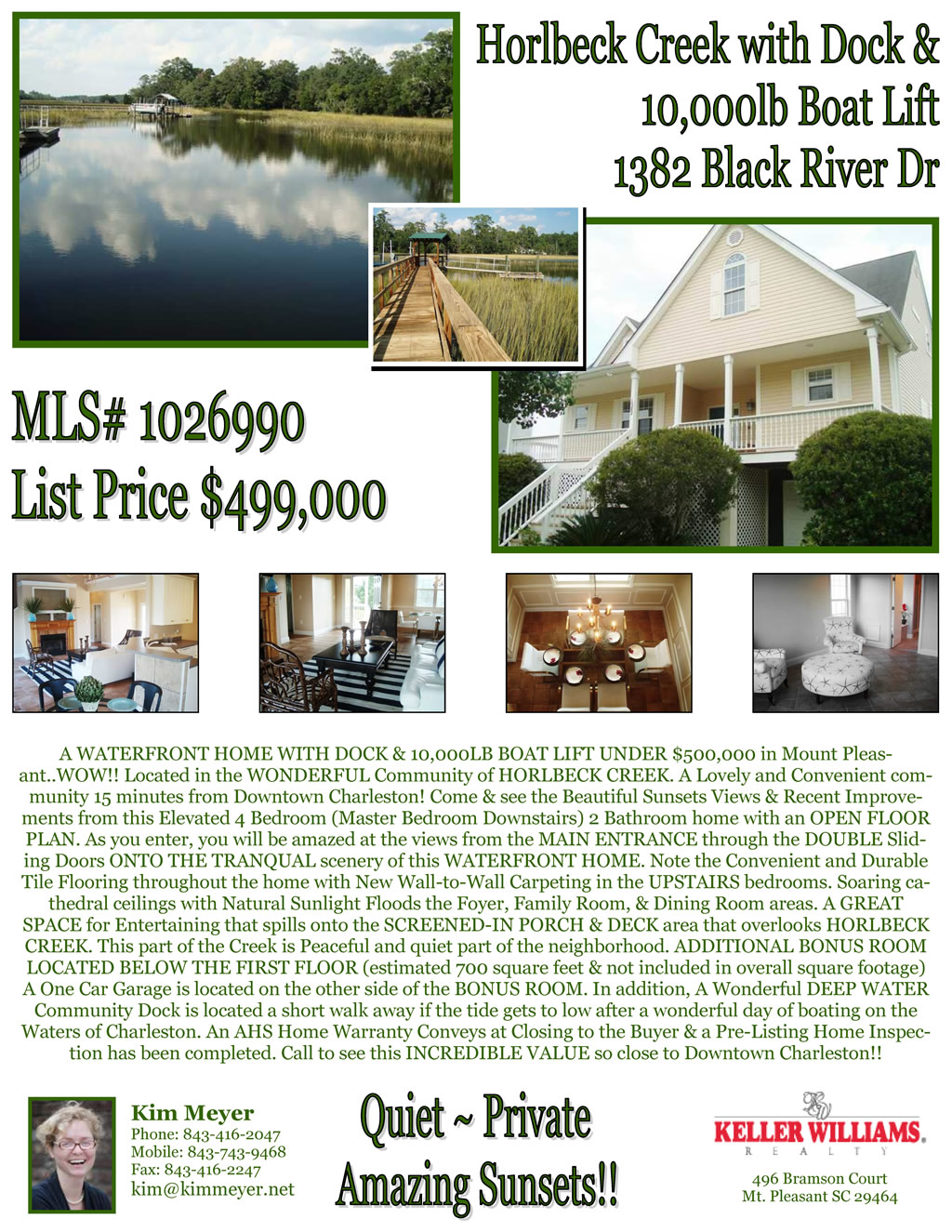 Horlbeck Creek with Dock & 10,000lb Boat Lift 1382 Black River Dr

MLS# 1026990
List Price $499,000

A WATERFRONT HOME WITH DOCK & 10,000LB BOAT LIFT UNDER $500,000 in Mount Pleasant..WOW!! Located in the WONDERFUL Community of HORLBECK CREEK. A Lovely and Convenient community 15 minutes from Downtown Charleston! Come & see the Beautiful Sunsets Views & Recent Improvements from this Elevated 4 Bedroom (Master Bedroom Downstairs) 2 Bathroom home with an OPEN FLOOR PLAN. As you enter, you will be amazed at the views from the MAIN ENTRANCE through the DOUBLE Sliding Doors ONTO THE TRANQUAL scenery of this WATERFRONT HOME. Note the Convenient and Durable Tile Flooring throughout the home with New Wall-to-Wall Carpeting in the UPSTAIRS bedrooms. Soaring cathedral ceilings with Natural Sunlight Floods the Foyer, Family Room, & Dining Room areas. A GREAT SPACE for Entertaining that spills onto the SCREENED-IN PORCH & DECK area that overlooks HORLBECK CREEK. This part of the Creek is Peaceful and quiet part of the neighborhood. ADDITIONAL BONUS ROOM LOCATED BELOW THE FIRST FLOOR (estimated 700 square feet & not included in overall square footage) A One Car Garage is located on the other side of the BONUS ROOM. In addition, A Wonderful DEEP WATER Community Dock is located a short walk away if the tide gets to low after a wonderful day of boating on the Waters of Charleston. An AHS Home Warranty Conveys at Closing to the Buyer & a Pre-Listing Home Inspection has been completed. Call to see this INCREDIBLE VALUE so close to Downtown Charleston!!

Kim Meyer
Phone: 843-416-2047
Mobile: 843-743-9468
Fax: 843-416-2247
kim@kimmeyer.net

Quiet ~ Private
Amazing Sunsets!!

KELLER WILLIAMS.
REALTY
496 Bramson Court
Mt. Pleasant SC 29464